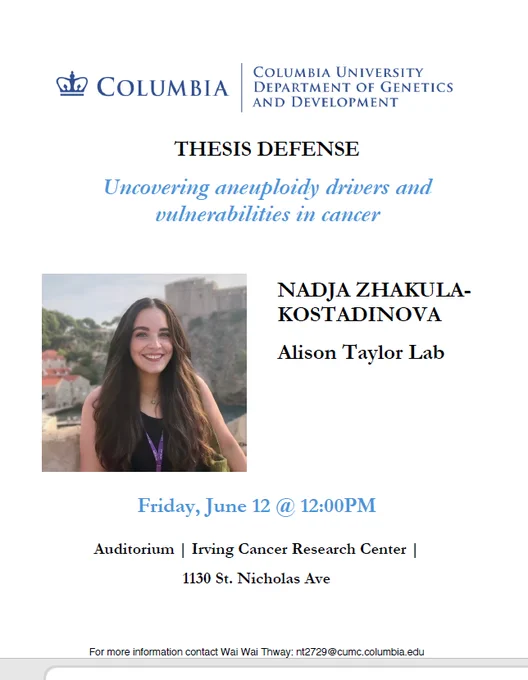 COLUMBIA

COLUMBIA UNIVERSITY
DEPARTMENT OF GENETICS
AND DEVELOPMENT

THESIS DEFENSE

Uncovering aneuploidy drivers and vulnerabilities in cancer

NADJA ZHAKULA-KOSTADINOVA

Alison Taylor Lab

Friday, June 12 @ 12:00PM

Auditorium | Irving Cancer Research Center |

1130 St. Nicholas Ave

For more information contact Wai Wai Thway: nt2729@cumc.columbia.edu